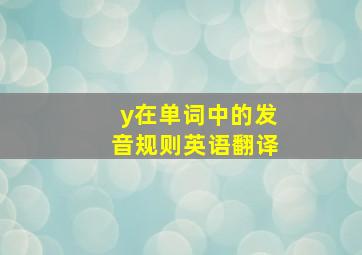 y在单词中的发音规则英语翻译